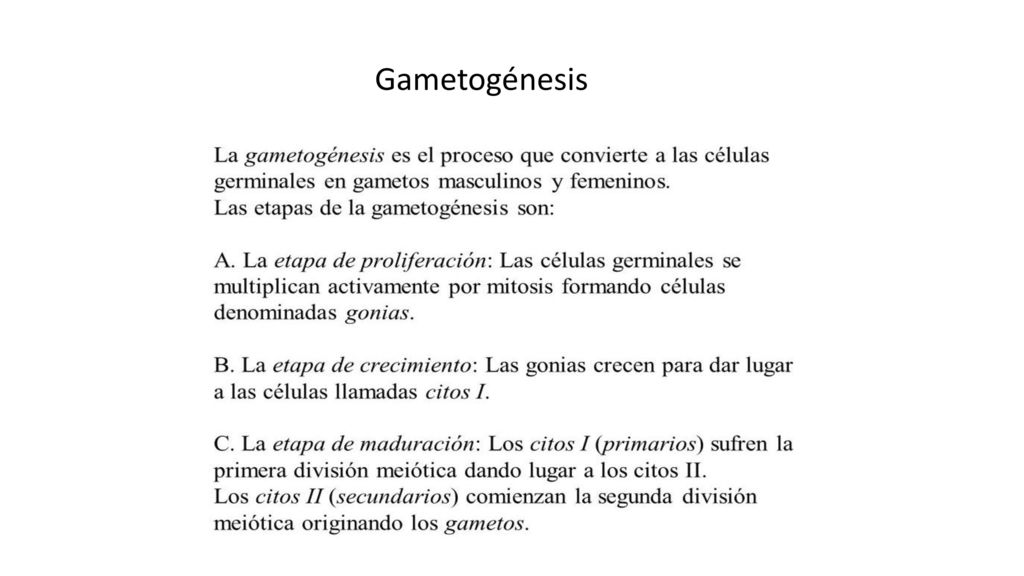 Gametogénesis

La gametogénesis es el proceso que convierte a las células germinales en gametos masculinos y femeninos.
Las etapas de la gametogénesis son:

A. La etapa de proliferación: Las células germinales se multiplican activamente por mitosis formando células denominadas gonias.

B. La etapa de crecimiento: Las gonias crecen para dar lugar a las células llamadas citos I.

C. La etapa de maduración: Los citos I (primarios) sufren la primera división meiótica dando lugar a los citos II.
Los citos II (secundarios) comienzan la segunda división meiótica originando los gametos.